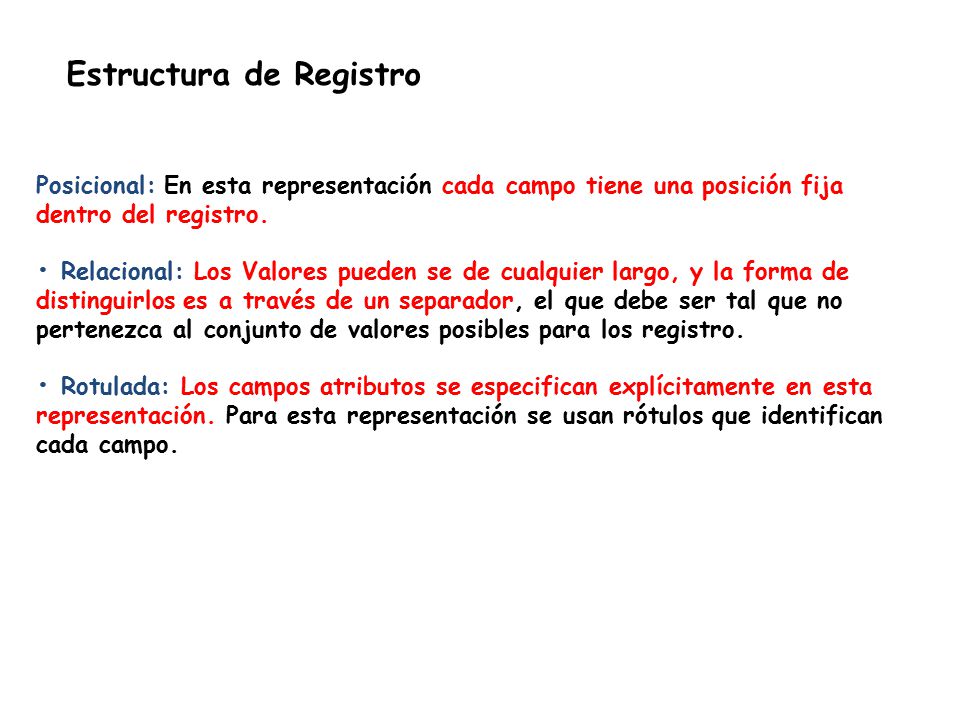 Estructura de Registro

Posicional: En esta representación cada campo tiene una posición fija dentro del registro.

• Relacional: Los Valores pueden se de cualquier largo, y la forma de distinguirlos es a través de un separador, el que debe ser tal que no pertenezca al conjunto de valores posibles para los registro.

• Rotulada: Los campos atributos se especifican explícitamente en esta representación. Para esta representación se usan rótulos que identifican cada campo.